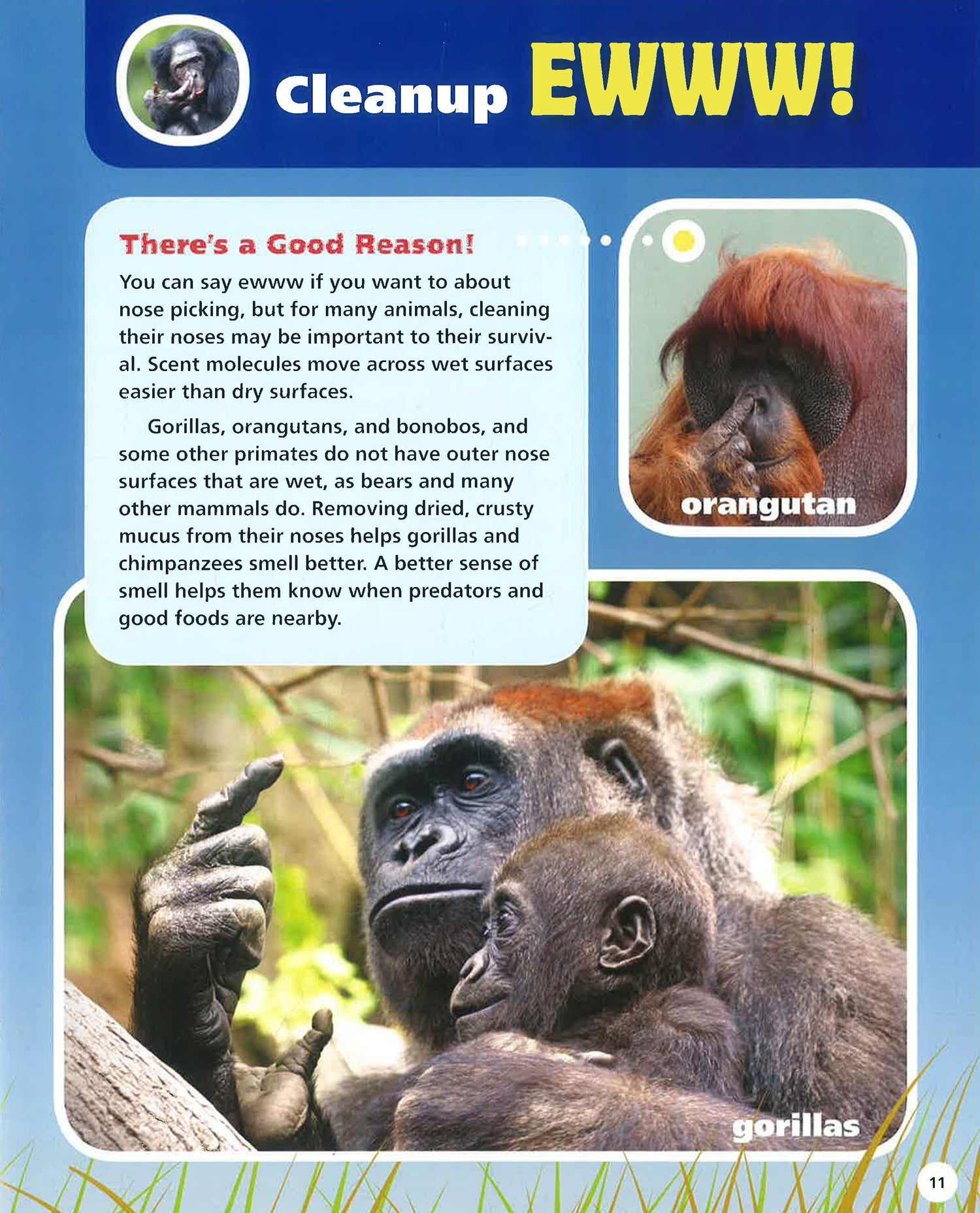 Cleanup EWWW!

There's a Good Reason!

You can say ewww if you want to about nose picking, but for many animals, cleaning their noses may be important to their survival. Scent molecules move across wet surfaces easier than dry surfaces.

Gorillas, orangutans, and bonobos, and some other primates do not have outer nose surfaces that are wet, as bears and many other mammals do. Removing dried, crusty mucus from their noses helps gorillas and chimpanzees smell better. A better sense of smell helps them know when predators and good foods are nearby.

orangutan

gorillas

11